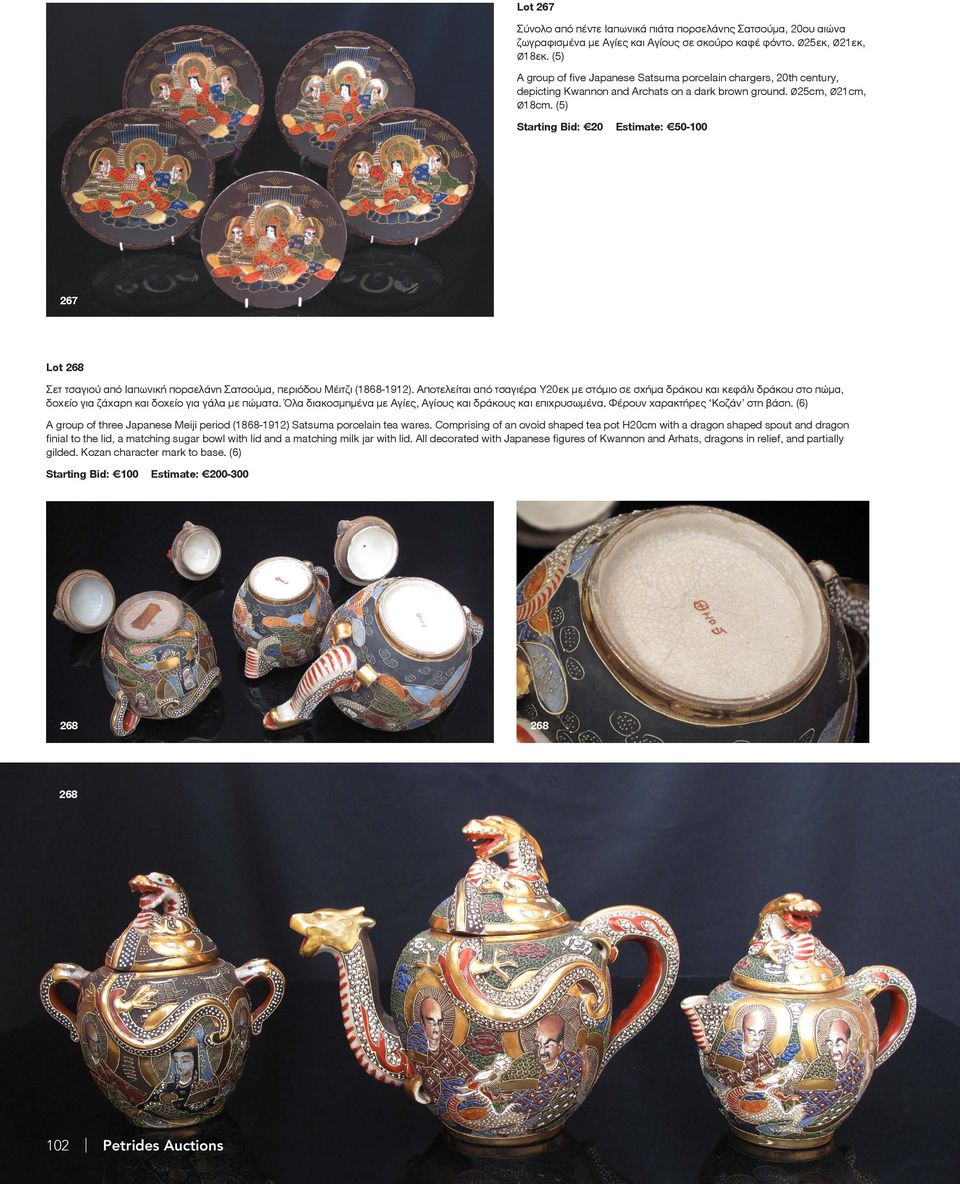 Lot 267

Σύνολο από πέντε Ιαπωνικά πιάτα πορσελάνης Σατσούμα, 20ου αιώνα ζωγραφισμένα με Αγίες και Αγίους σε σκούρο καφέ φόντο. Ø25εκ, Ø21εκ, Ø18εκ. (5)

A group of five Japanese Satsuma porcelain chargers, 20th century, depicting Kwannon and Archats on a dark brown ground. Ø25cm, Ø21cm, Ø18cm. (5)

Starting Bid: €20 Estimate: €50-100

267

Lot 268

Σετ τσαγιού από Ιαπωνική πορσελάνη Σατσούμα, περιόδου Μέιτζι (1868-1912). Αποτελείται από τσαγιέρα Υ20εκ με στόμιο σε σχήμα δράκου και κεφάλι δράκου στο πώμα, δοχείο για ζάχαρη και δοχείο για γάλα με πώματα. Όλα διακοσμημένα με Αγίες, Αγίους και δράκους και επιχρυσωμένα. Φέρουν χαρακτήρες 'Κοζάν' στη βάση. (6)

A group of three Japanese Meiji period (1868-1912) Satsuma porcelain tea wares. Comprising of an ovoid shaped tea pot H20cm with a dragon shaped spout and dragon finial to the lid, a matching sugar bowl with lid and a matching milk jar with lid. All decorated with Japanese figures of Kwannon and Arhats, dragons in relief, and partially gilded. Kozan character mark to base. (6)

Starting Bid: €100 Estimate: €200-300

268

268

268

102 | Petrides Auctions